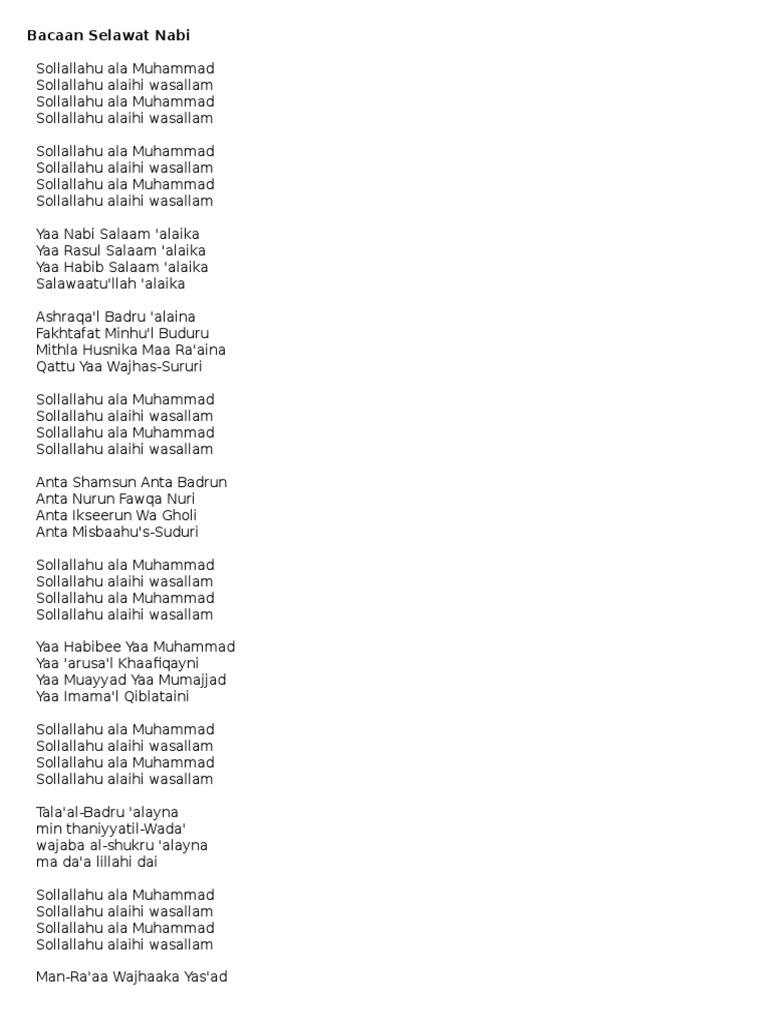 Bacaan Selawat Nabi

Sollallahu ala Muhammad
Sollallahu alaihi wasallam
Sollallahu ala Muhammad
Sollallahu alaihi wasallam

Sollallahu ala Muhammad
Sollallahu alaihi wasallam
Sollallahu ala Muhammad
Sollallahu alaihi wasallam

Yaa Nabi Salaam 'alaika
Yaa Rasul Salaam 'alaika
Yaa Habib Salaam 'alaika
Salawaatu'llah 'alaika

Ashraqa'l Badru 'alaina
Fakhtafat Minhu'l Buduru
Mithla Husnika Maa Ra'aina
Qattu Yaa Wajhas-Sururi

Sollallahu ala Muhammad
Sollallahu alaihi wasallam
Sollallahu ala Muhammad
Sollallahu alaihi wasallam

Anta Shamsun Anta Badrun
Anta Nurun Fawqa Nuri
Anta Ikseerun Wa Gholi
Anta Misbaahu's-Suduri

Sollallahu ala Muhammad
Sollallahu alaihi wasallam
Sollallahu ala Muhammad
Sollallahu alaihi wasallam

Yaa Habibee Yaa Muhammad
Yaa 'arusa'l Khaafiqayni
Yaa Muayyad Yaa Mumajjad
Yaa Imama'l Qiblataini

Sollallahu ala Muhammad
Sollallahu alaihi wasallam
Sollallahu ala Muhammad
Sollallahu alaihi wasallam

Tala'al-Badru 'alayna
min thaniyyatil-Wada'
wajaba al-shukru 'alayna
ma da'a lillahi dai

Sollallahu ala Muhammad
Sollallahu alaihi wasallam
Sollallahu ala Muhammad
Sollallahu alaihi wasallam

Man-Ra'aa Wajhaaka Yas'ad